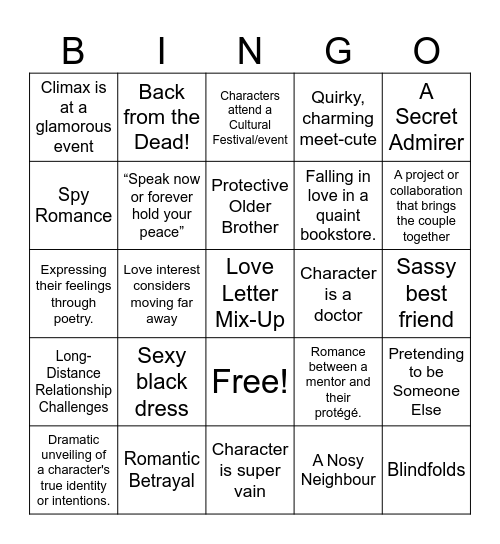 | B | I | N | G | O |
|---|---|---|---|---|
| Climax is at a glamorous event | Back from the Dead! | Characters attend a Cultural Festival/event | Quirky, charming meet-cute | A Secret Admirer |
| Spy Romance | “Speak now or forever hold your peace” | Protective Older Brother | Falling in love in a quaint bookstore. | A project or collaboration that brings the couple together |
| Expressing their feelings through poetry. | Love interest considers moving far away | Love Letter Mix-Up | Character is a doctor | Sassy best friend |
| Long-Distance Relationship Challenges | Sexy black dress | Free! | Romance between a mentor and their protégé. | Pretending to be Someone Else |
| Dramatic unveiling of a character's true identity or intentions. | Romantic Betrayal | Character is super vain | A Nosy Neighbour | Blindfolds |